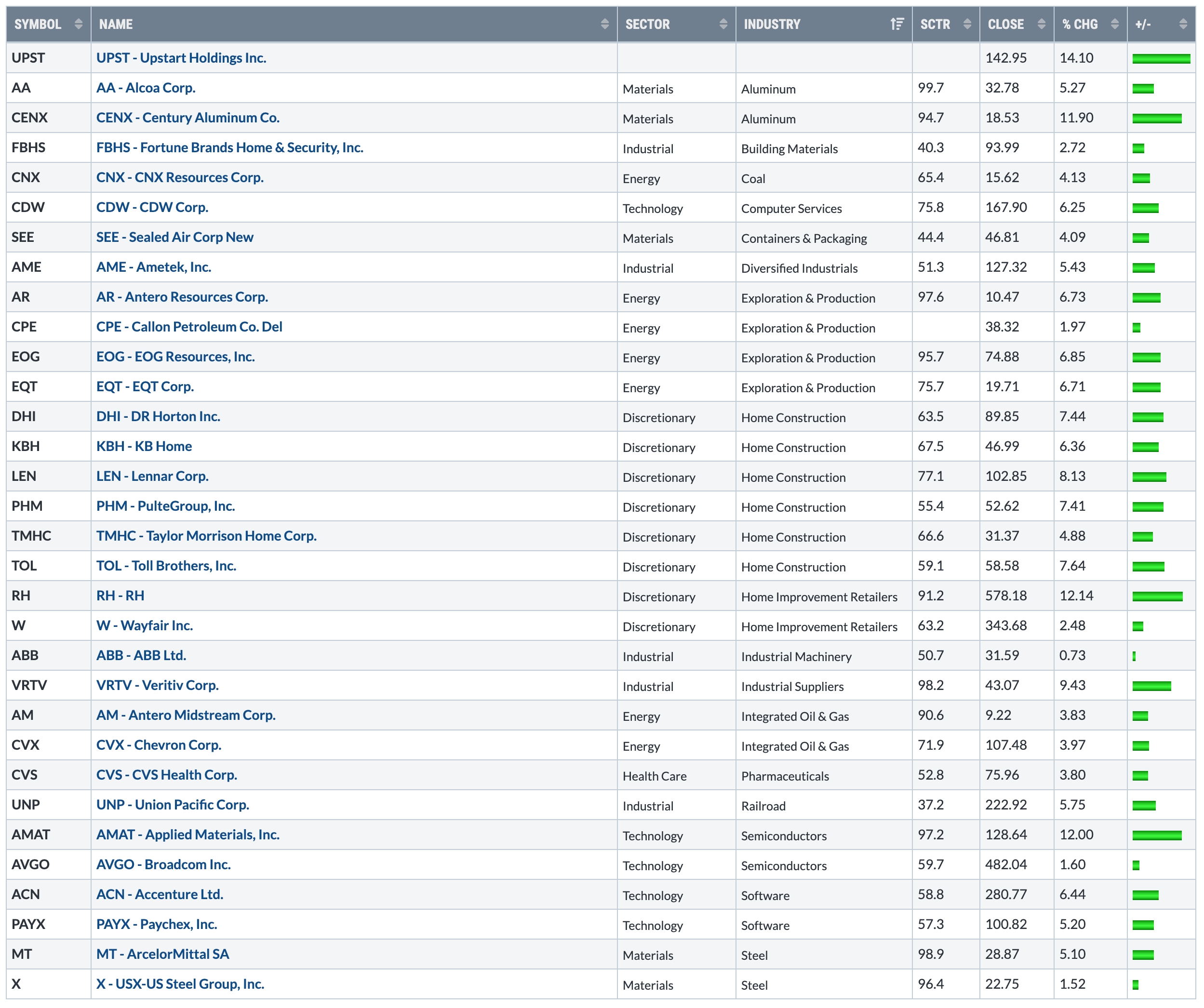 | SYMBOL | NAME | SECTOR | INDUSTRY | SCTR | CLOSE | % CHG | +/- |
|---|---|---|---|---|---|---|---|
| UPST | UPST - Upstart Holdings Inc. | | | | 142.95 | 14.10 | |
| AA | AA - Alcoa Corp. | Materials | Aluminum | 99.7 | 32.78 | 5.27 | |
| CENX | CENX - Century Aluminum Co. | Materials | Aluminum | 94.7 | 18.53 | 11.90 | |
| FBHS | FBHS - Fortune Brands Home & Security, Inc. | Industrial | Building Materials | 40.3 | 93.99 | 2.72 | |
| CNX | CNX - CNX Resources Corp. | Energy | Coal | 65.4 | 15.62 | 4.13 | |
| CDW | CDW - CDW Corp. | Technology | Computer Services | 75.8 | 167.90 | 6.25 | |
| SEE | SEE - Sealed Air Corp New | Materials | Containers & Packaging | 44.4 | 46.81 | 4.09 | |
| AME | AME - Ametek, Inc. | Industrial | Diversified Industrials | 51.3 | 127.32 | 5.43 | |
| AR | AR - Antero Resources Corp. | Energy | Exploration & Production | 97.6 | 10.47 | 6.73 | |
| CPE | CPE - Callon Petroleum Co. Del | Energy | Exploration & Production | | 38.32 | 1.97 | |
| EOG | EOG - EOG Resources, Inc. | Energy | Exploration & Production | 95.7 | 74.88 | 6.85 | |
| EQT | EQT - EQT Corp. | Energy | Exploration & Production | 75.7 | 19.71 | 6.71 | |
| DHI | DHI - DR Horton Inc. | Discretionary | Home Construction | 63.5 | 89.85 | 7.44 | |
| KBH | KBH - KB Home | Discretionary | Home Construction | 67.5 | 46.99 | 6.36 | |
| LEN | LEN - Lennar Corp. | Discretionary | Home Construction | 77.1 | 102.85 | 8.13 | |
| PHM | PHM - PulteGroup, Inc. | Discretionary | Home Construction | 55.4 | 52.62 | 7.41 | |
| TMHC | TMHC - Taylor Morrison Home Corp. | Discretionary | Home Construction | 66.6 | 31.37 | 4.88 | |
| TOL | TOL - Toll Brothers, Inc. | Discretionary | Home Construction | 59.1 | 58.58 | 7.64 | |
| RH | RH - RH | Discretionary | Home Improvement Retailers | 91.2 | 578.18 | 12.14 | |
| W | W - Wayfair Inc. | Discretionary | Home Improvement Retailers | 63.2 | 343.68 | 2.48 | |
| ABB | ABB - ABB Ltd. | Industrial | Industrial Machinery | 50.7 | 31.59 | 0.73 | |
| VRTV | VRTV - Veritiv Corp. | Industrial | Industrial Suppliers | 98.2 | 43.07 | 9.43 | |
| AM | AM - Antero Midstream Corp. | Energy | Integrated Oil & Gas | 90.6 | 9.22 | 3.83 | |
| CVX | CVX - Chevron Corp. | Energy | Integrated Oil & Gas | 71.9 | 107.48 | 3.97 | |
| CVS | CVS - CVS Health Corp. | Health Care | Pharmaceuticals | 52.8 | 75.96 | 3.80 | |
| UNP | UNP - Union Pacific Corp. | Industrial | Railroad | 37.2 | 222.92 | 5.75 | |
| AMAT | AMAT - Applied Materials, Inc. | Technology | Semiconductors | 97.2 | 128.64 | 12.00 | |
| AVGO | AVGO - Broadcom Inc. | Technology | Semiconductors | 59.7 | 482.04 | 1.60 | |
| ACN | ACN - Accenture Ltd. | Technology | Software | 58.8 | 280.77 | 6.44 | |
| PAYX | PAYX - Paychex, Inc. | Technology | Software | 57.3 | 100.82 | 5.20 | |
| MT | MT - ArcelorMittal SA | Materials | Steel | 98.9 | 28.87 | 5.10 | |
| X | X - USX-US Steel Group, Inc. | Materials | Steel | 96.4 | 22.75 | 1.52 | |